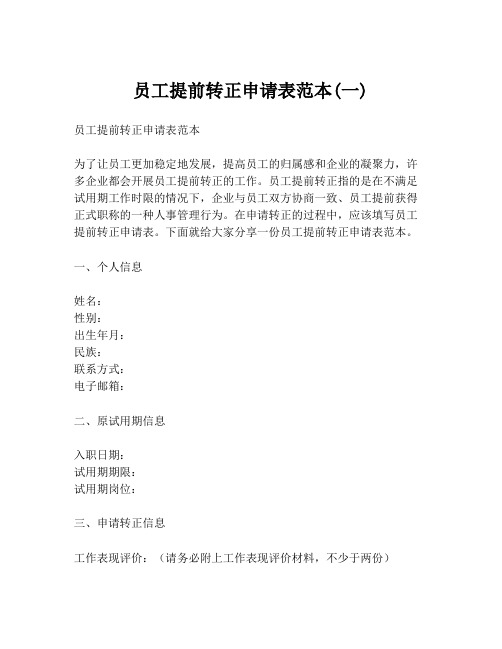 员工提前转正申请表范本(一)

员工提前转正申请表范本

为了让员工更加稳定地发展，提高员工的归属感和企业的凝聚力，许多企业都会开展员工提前转正的工作。员工提前转正指的是在不满足试用期工作时限的情况下，企业与员工双方协商一致、员工提前获得正式职称的一种人事管理行为。在申请转正的过程中，应该填写员工提前转正申请表。下面就给大家分享一份员工提前转正申请表范本。

一、个人信息

姓名：
性别：
出生年月：
民族：
联系方式：
电子邮箱：

二、原试用期信息

入职日期：
试用期期限：
试用期岗位：

三、申请转正信息

工作表现评价：（请务必附上工作表现评价材料，不少于两份）